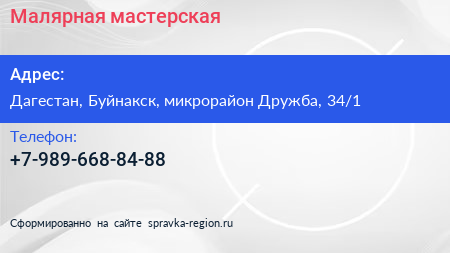 Малярная мастерская

Адрес:

Дагестан, Буйнакск, микрорайон Дружба, 34/1

Телефон:

+7-989-668-84-88

Сформированно на сайте spravka-region.ru